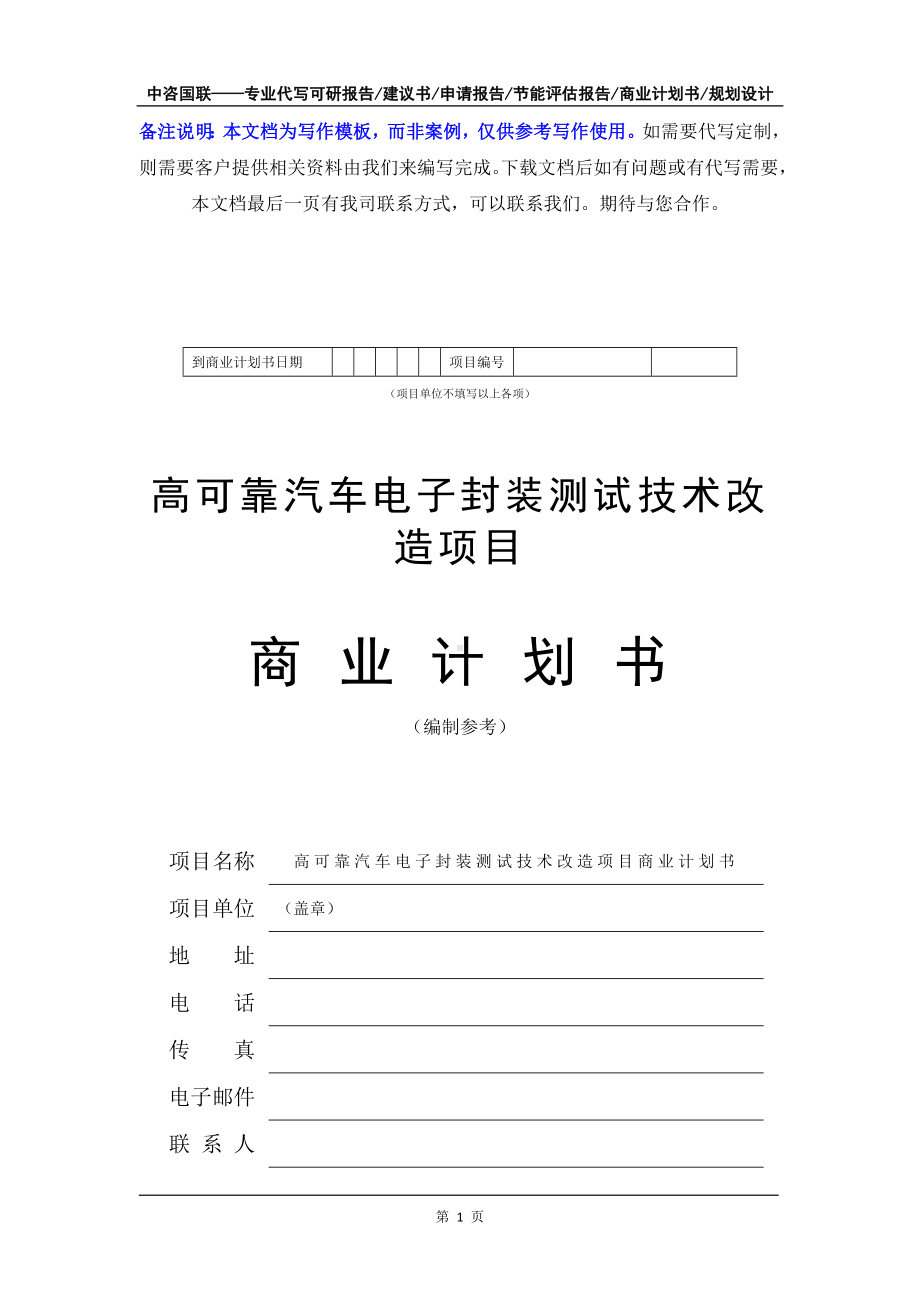 中咨国联——专业代写可研报告/建议书/申请报告/节能评估报告/商业计划书/规划设计

备注说明：本文档为写作模板，而非案例，仅供参考写作使用。如需要代写定制，则需要客户提供相关资料由我们来编写完成。下载文档后如有问题或有代写需要，本文档最后一页有我司联系方式，可以联系我们。期待与您合作。

| 到商业计划书日期 | | | | | | 项目编号 | | |
|---|---|---|---|---|---|---|---|---|

（项目单位不填写以上各项）

高可靠汽车电子封装测试技术改造项目

商 业 计 划 书

（编制参考）

项目名称 高可靠汽车电子封装测试技术改造项目商业计划书

项目单位 （盖章）

地 址

电 话

传 真

电子邮件

联 系 人

第 1 页